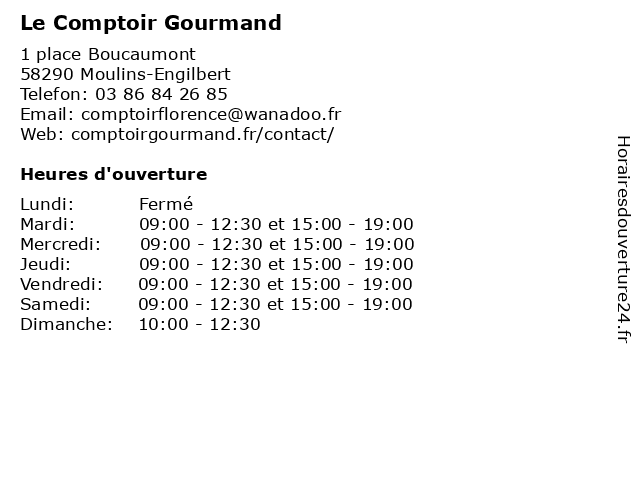 Le Comptoir Gourmand

1 place Boucaumont
58290 Moulins-Engilbert
Telefon: 03 86 84 26 85
Email: comptoirflorence@wanadoo.fr
Web: comptoirgourmand.fr/contact/

Heures d'ouverture

| | |
|---|---|
| Lundi: | Fermé |
| Mardi: | 09:00 - 12:30 et 15:00 - 19:00 |
| Mercredi: | 09:00 - 12:30 et 15:00 - 19:00 |
| Jeudi: | 09:00 - 12:30 et 15:00 - 19:00 |
| Vendredi: | 09:00 - 12:30 et 15:00 - 19:00 |
| Samedi: | 09:00 - 12:30 et 15:00 - 19:00 |
| Dimanche: | 10:00 - 12:30 |

Horairesdouverture24.fr